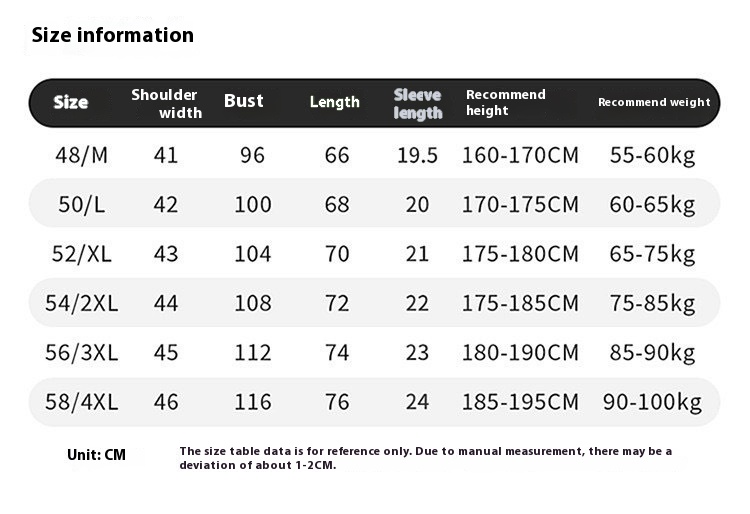 Size information

| Size | Shoulder width | Bust | Length | Sleeve length | Recommend height | Recommend weight |
|---|---|---|---|---|---|---|
| 48/M | 41 | 96 | 66 | 19.5 | 160-170CM | 55-60kg |
| 50/L | 42 | 100 | 68 | 20 | 170-175CM | 60-65kg |
| 52/XL | 43 | 104 | 70 | 21 | 175-180CM | 65-75kg |
| 54/2XL | 44 | 108 | 72 | 22 | 175-185CM | 75-85kg |
| 56/3XL | 45 | 112 | 74 | 23 | 180-190CM | 85-90kg |
| 58/4XL | 46 | 116 | 76 | 24 | 185-195CM | 90-100kg |

Unit: CM

The size table data is for reference only. Due to manual measurement, there may be a deviation of about 1-2CM.